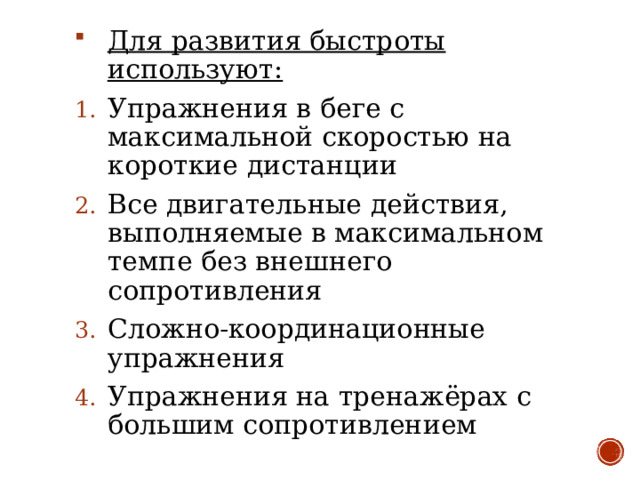 ▪ Для развития быстроты используют:

1. Упражнения в беге с максимальной скоростью на короткие дистанции
2. Все двигательные действия, выполняемые в максимальном темпе без внешнего сопротивления
3. Сложно-координационные упражнения
4. Упражнения на тренажёрах с большим сопротивлением